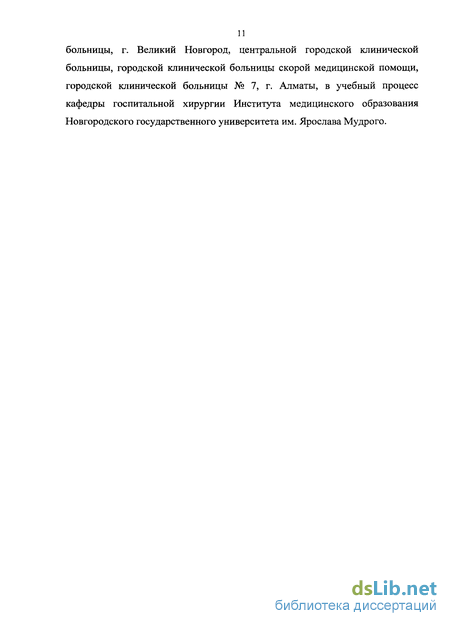 11

больницы, г. Великий Новгород, центральной городской клинической больницы, городской клинической больницы скорой медицинской помощи, городской клинической больницы № 7, г. Алматы, в учебный процесс кафедры госпитальной хирургии Института медицинского образования Новгородского государственного университета им. Ярослава Мудрого.

dsLib.net
библиотека диссертаций